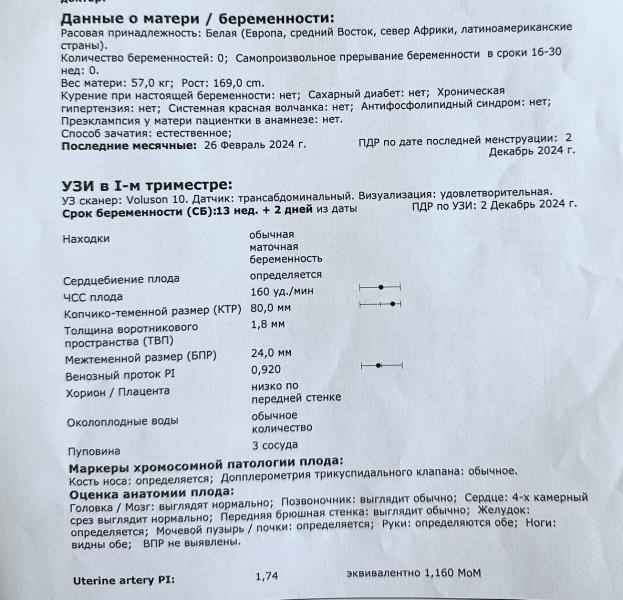 Данные о матери / беременности:
Расовая принадлежность: Белая (Европа, средний Восток, север Африки, латиноамериканские страны).
Количество беременностей: 0; Самопроизвольное прерывание беременности в сроки 16-30 нед: 0.
Вес матери: 57,0 кг; Рост: 169,0 cm.
Курение при настоящей беременности: нет; Сахарный диабет: нет; Хроническая гипертензия: нет; Системная красная волчанка: нет; Антифосфолипидный синдром: нет; Преэклампсия у матери пациентки в анамнезе: нет.
Способ зачатия: естественное;
Последние месячные: 26 Февраль 2024 г.
ПДР по дате последней менструации: 2 Декабрь 2024 г.

УЗИ в I-м триместре:
УЗ сканер: Voluson 10. Датчик: трансабдоминальный. Визуализация: удовлетворительная.
Срок беременности (СБ):13 нед. + 2 дней из даты
ПДР по УЗИ: 2 Декабрь 2024 г.

| | |
|---|---|
| Находки | обычная маточная беременность |
| Сердцебиение плода | определяется |
| ЧСС плода | 160 уд./мин |
| Копчико-теменной размер (КТР) | 80,0 мм |
| Толщина воротникового пространства (ТВП) | 1,8 мм |
| Межтеменной размер (БПР) | 24,0 мм |
| Венозный проток PI | 0,920 |
| Хорион / Плацента | низко по передней стенке |
| Околоплодные воды | обычное количество |
| Пуповина | 3 сосуда |

Маркеры хромосомной патологии плода:
Кость носа: определяется; Допплерометрия трикуспидального клапана: обычное.
Оценка анатомии плода:
Головка / Мозг: выглядят нормально; Позвоночник: выглядит обычно; Сердце: 4-х камерный срез выглядит нормально; Передняя брюшная стенка: выглядит обычно; Желудок: определяется; Мочевой пузырь / почки: определяется; Руки: определяются обе; Ноги: видны обе; ВПР не выявлены.

Uterine artery PI: 1,74 эквивалентно 1,160 МоМ